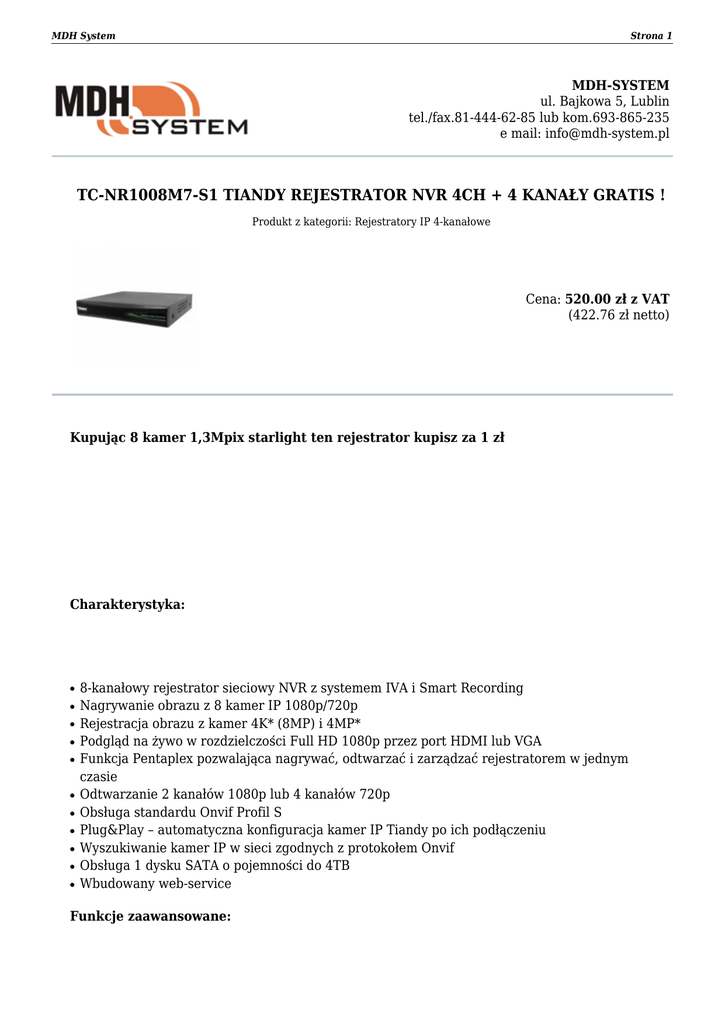 MDH System

Strona 1

MDH SYSTEM

MDH-SYSTEM
ul. Bajkowa 5, Lublin
tel./fax.81-444-62-85 lub kom.693-865-235
e mail: info@mdh-system.pl

TC-NR1008M7-S1 TIANDY REJESTRATOR NVR 4CH + 4 KANAŁY GRATIS !

Produkt z kategorii: Rejestratory IP 4-kanałowe

Cena: 520.00 zł z VAT
(422.76 zł netto)

Kupując 8 kamer 1,3Mpix starlight ten rejestrator kupisz za 1 zł

Charakterystyka:

• 8-kanałowy rejestrator sieciowy NVR z systemem IVA i Smart Recording
• Nagrywanie obrazu z 8 kamer IP 1080p/720p
• Rejestracja obrazu z kamer 4K* (8MP) i 4MP*
• Podgląd na żywo w rozdzielczości Full HD 1080p przez port HDMI lub VGA
• Funkcja Pentaplex pozwalająca nagrywać, odtwarzać i zarządzać rejestratorem w jednym czasie
• Odtwarzanie 2 kanałów 1080p lub 4 kanałów 720p
• Obsługa standardu Onvif Profil S
• Plug&Play – automatyczna konfiguracja kamer IP Tiandy po ich podłączeniu
• Wyszukiwanie kamer IP w sieci zgodnych z protokołem Onvif
• Obsługa 1 dysku SATA o pojemności do 4TB
• Wbudowany web-service

Funkcje zaawansowane: